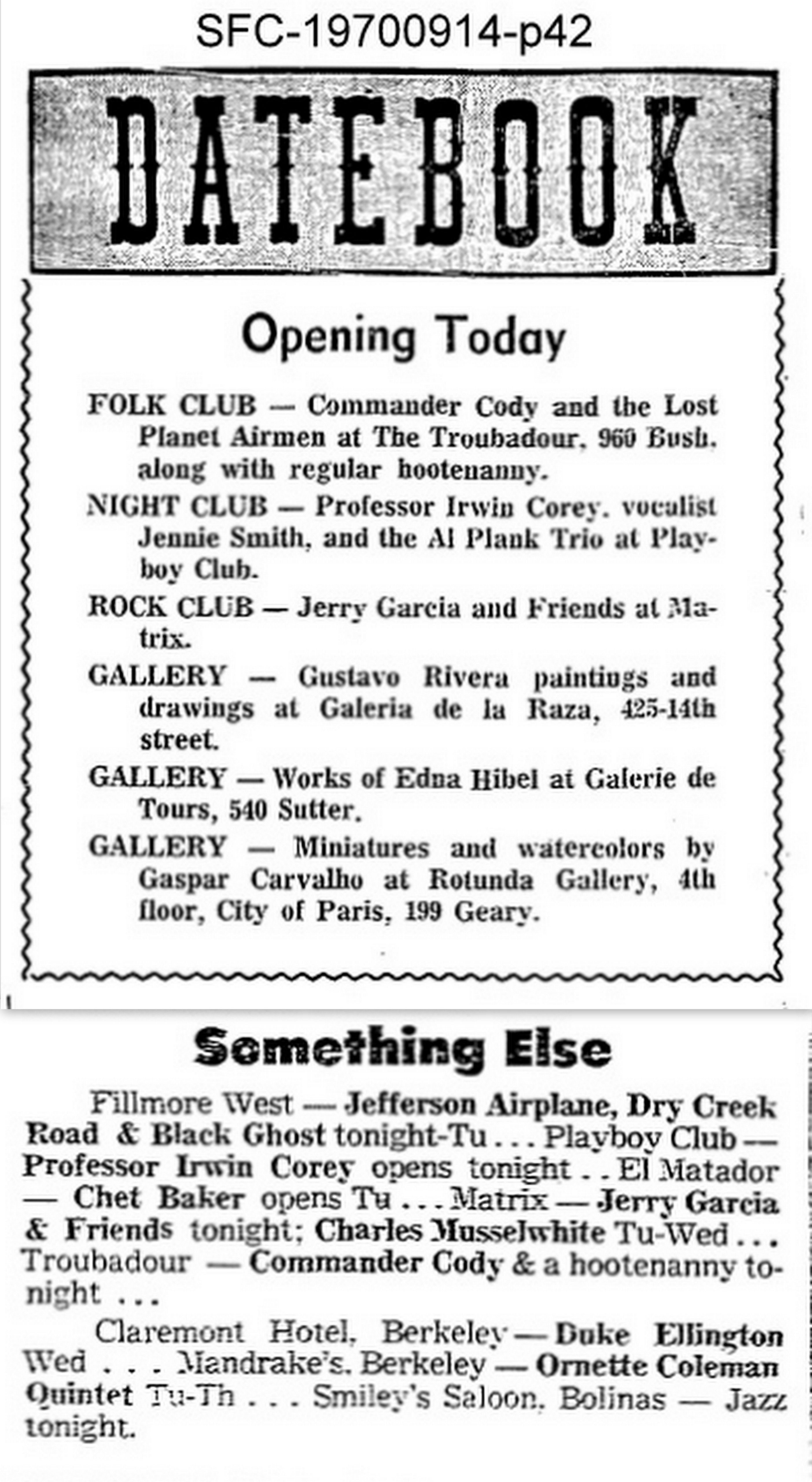 SFC-19700914-p42

DATEBOOK

Opening Today

FOLK CLUB — Commander Cody and the Lost Planet Airmen at The Troubadour, 960 Bush, along with regular hootenanny.

NIGHT CLUB — Professor Irwin Corey, vocalist Jennie Smith, and the Al Plank Trio at Playboy Club.

ROCK CLUB — Jerry Garcia and Friends at Matrix.

GALLERY — Gustavo Rivera paintings and drawings at Galeria de la Raza, 425-14th street.

GALLERY — Works of Edna Hibel at Galerie de Tours, 540 Sutter.

GALLERY — Miniatures and watercolors by Gaspar Carvalho at Rotunda Gallery, 4th floor, City of Paris, 199 Geary.

Something Else

Fillmore West — Jefferson Airplane, Dry Creek Road & Black Ghost tonight-Tu . . . Playboy Club — Professor Irwin Corey opens tonight . . El Matador — Chet Baker opens Tu . . . Matrix — Jerry Garcia & Friends tonight; Charles Musselwhite Tu-Wed . . . Troubadour — Commander Cody & a hootenanny tonight . . .

Claremont Hotel, Berkeley — Duke Ellington Wed . . . Mandrake's, Berkeley — Ornette Coleman Quintet Tu-Th . . . Smiley's Saloon, Bolinas — Jazz tonight.